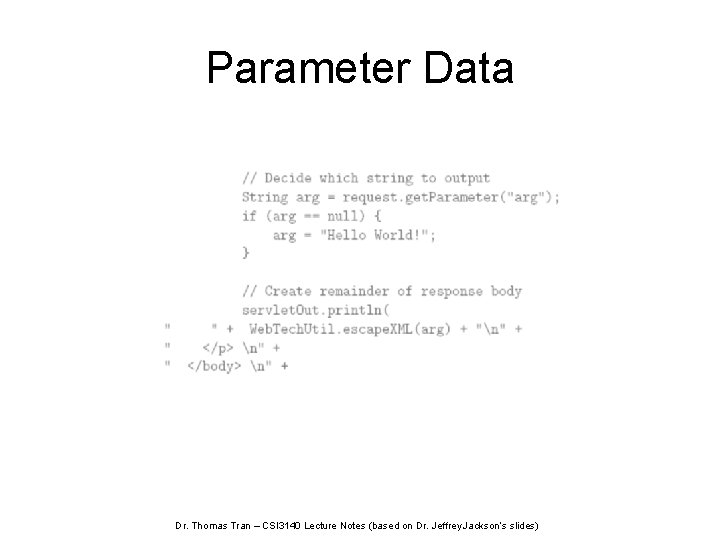 Parameter Data

// Decide which string to output
String arg = request.getParameter("arg");
if (arg == null) {
    arg = "Hello World!";
}

// Create remainder of response body
servletOut.println(
"      " +  WebTechUtil.escapeXML(arg) + "\n" +
"    </p> \n" +
"  </body> \n" +

Dr. Thomas Tran – CSI3140 Lecture Notes (based on Dr. JeffreyJackson's slides)